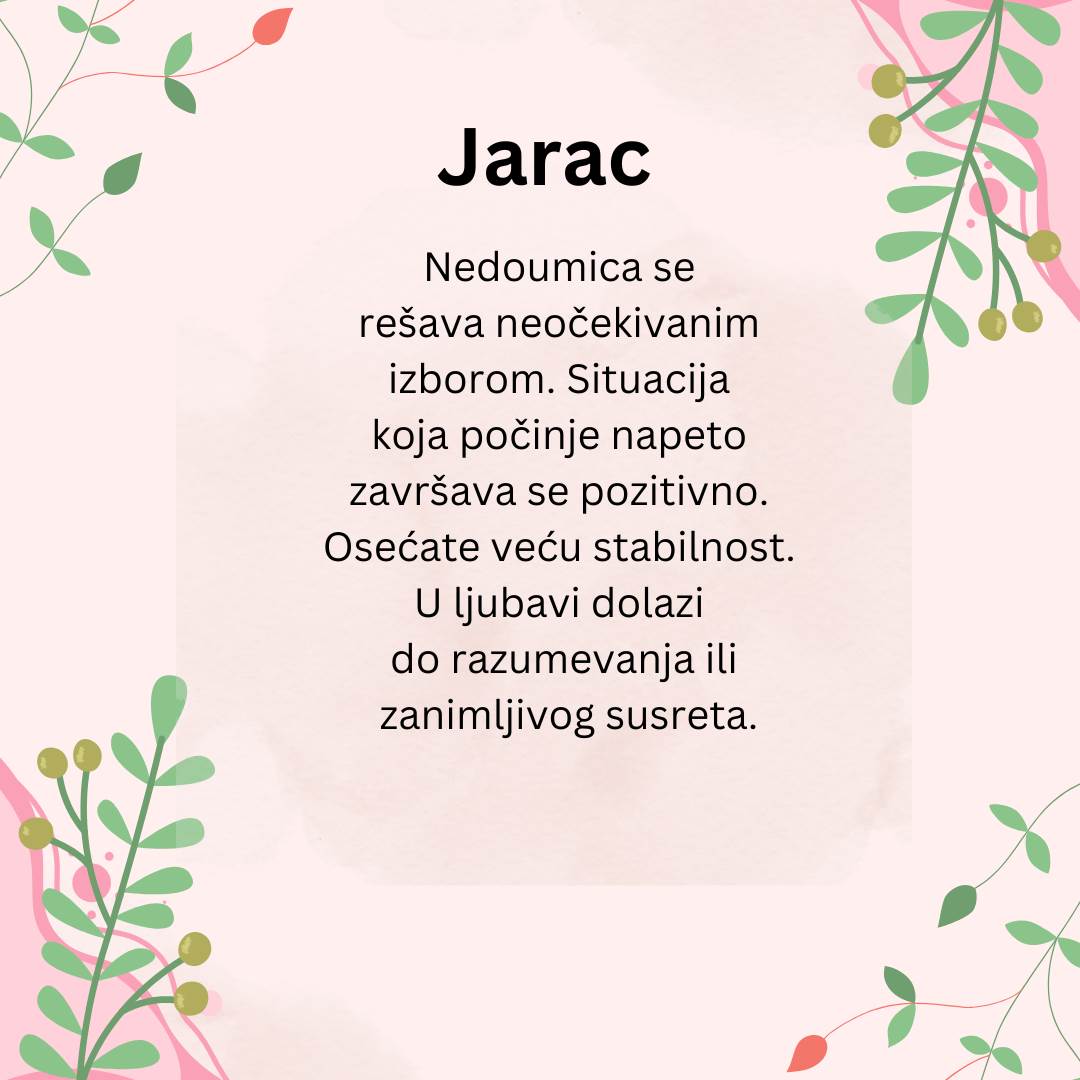 Jarac

Nedoumica se rešava neočekivanim izborom. Situacija koja počinje napeto završava se pozitivno. Osećate veću stabilnost. U ljubavi dolazi do razumevanja ili zanimljivog susreta.